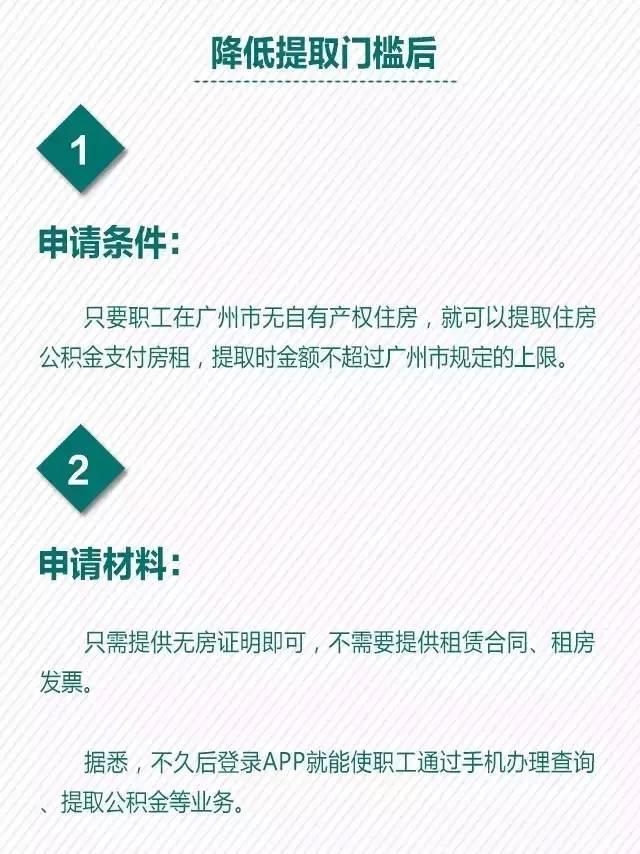 降低提取门槛后

1

申请条件：

只要职工在广州市无自有产权住房，就可以提取住房公积金支付房租，提取时金额不超过广州市规定的上限。

2

申请材料：

只需提供无房证明即可，不需要提供租赁合同、租房发票。

据悉，不久后登录APP就能使职工通过手机办理查询、提取公积金等业务。